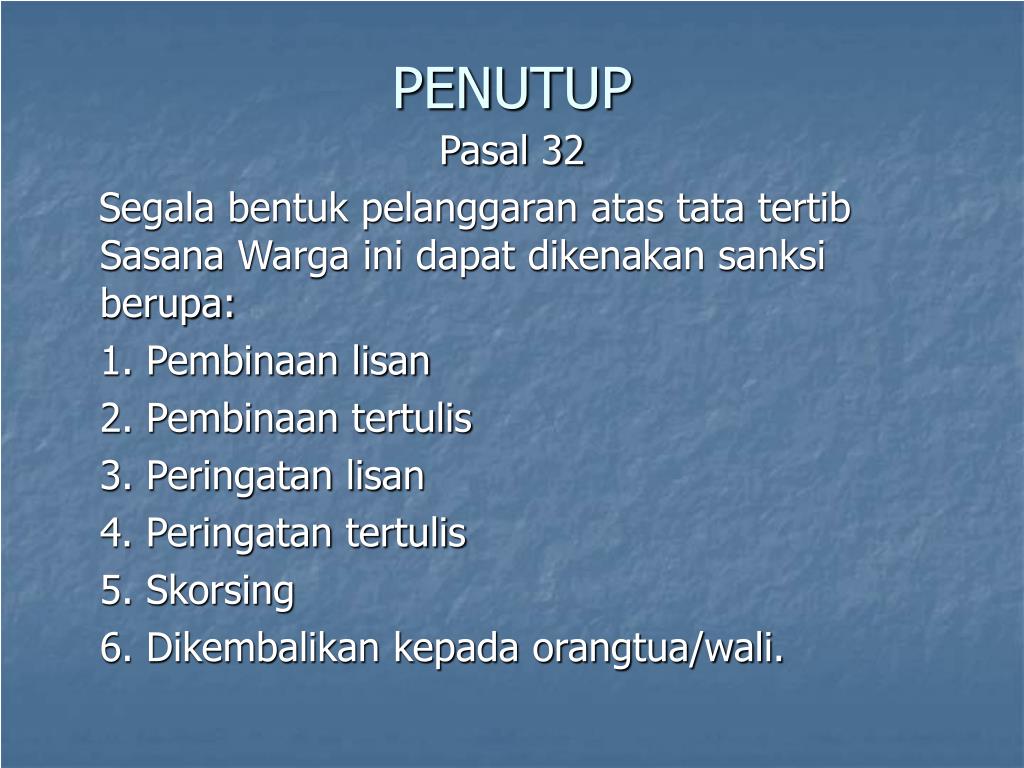 PENUTUP

Pasal 32

Segala bentuk pelanggaran atas tata tertib Sasana Warga ini dapat dikenakan sanksi berupa:

1. Pembinaan lisan
2. Pembinaan tertulis
3. Peringatan lisan
4. Peringatan tertulis
5. Skorsing
6. Dikembalikan kepada orangtua/wali.